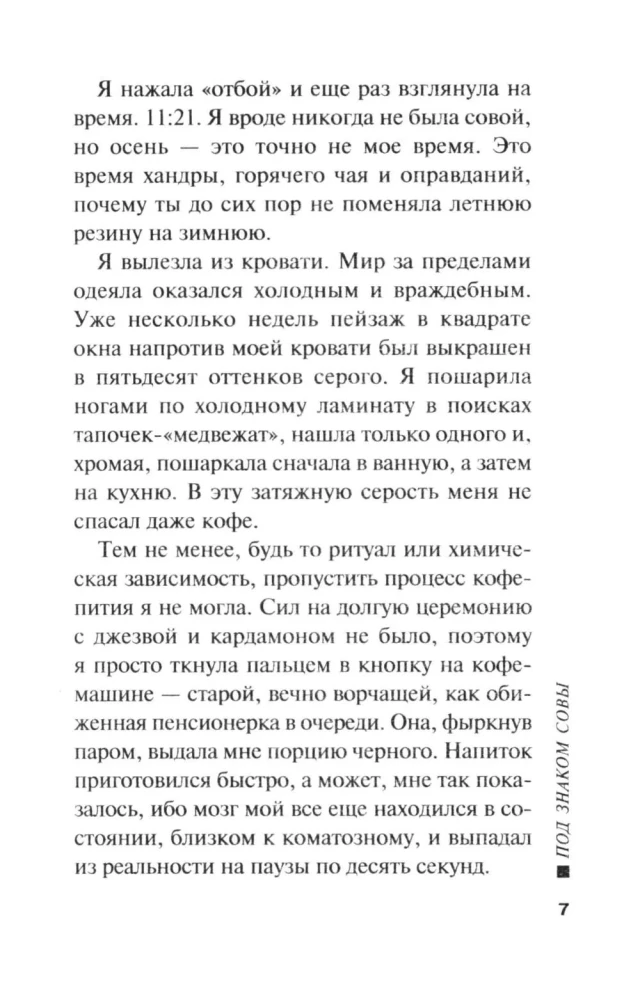 Я нажала «отбой» и еще раз взглянула на время. 11:21. Я вроде никогда не была совой, но осень — это точно не мое время. Это время хандры, горячего чая и оправданий, почему ты до сих пор не поменяла летнюю резину на зимнюю.

Я вылезла из кровати. Мир за пределами одеяла оказался холодным и враждебным. Уже несколько недель пейзаж в квадрате окна напротив моей кровати был выкрашен в пятьдесят оттенков серого. Я пошарила ногами по холодному ламинату в поисках тапочек-«медвежат», нашла только одного и, хромая, пошаркала сначала в ванную, а затем на кухню. В эту затяжную серость меня не спасал даже кофе.

Тем не менее, будь то ритуал или химическая зависимость, пропустить процесс кофепития я не могла. Сил на долгую церемонию с джезвой и кардамоном не было, поэтому я просто ткнула пальцем в кнопку на кофемашине — старой, вечно ворчащей, как обиженная пенсионерка в очереди. Она, фыркнув паром, выдала мне порцию черного. Напиток приготовился быстро, а может, мне так показалось, ибо мозг мой все еще находился в состоянии, близком к коматозному, и выпадал из реальности на паузы по десять секунд.

ПОД ЗНАКОМ СОВЫ

7